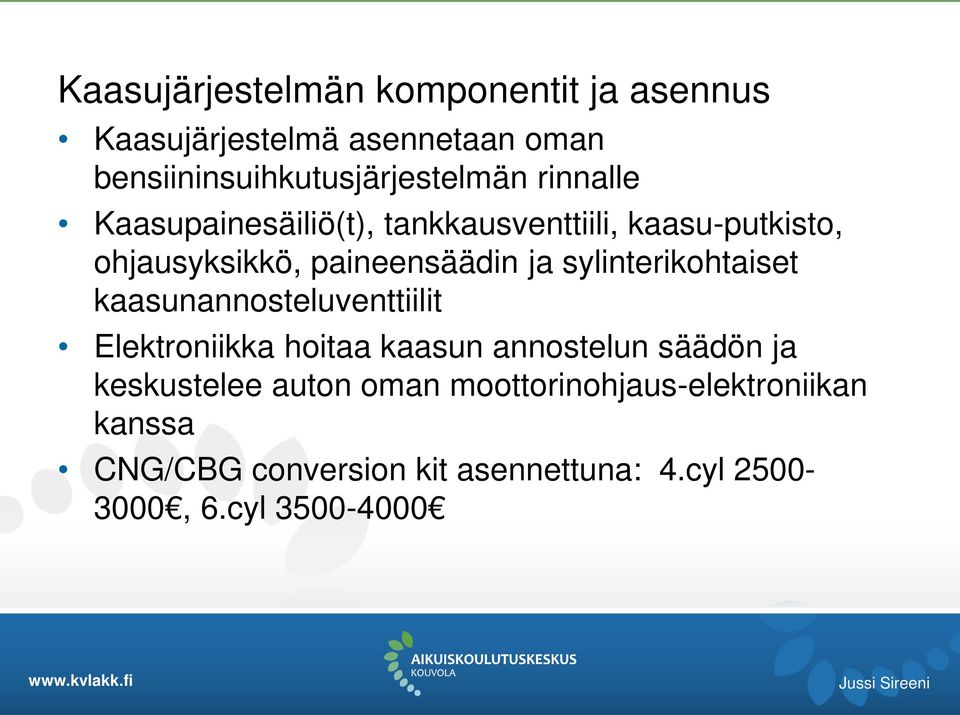 Kaasujärjestelmän komponentit ja asennus

• Kaasujärjestelmä asennetaan oman bensiininsuihkutusjärjestelmän rinnalle

• Kaasupainesäiliö(t), tankkausventtiili, kaasu-putkisto, ohjausyksikkö, paineensäädin ja sylinterikohtaiset kaasunannosteluventtiilit

• Elektroniikka hoitaa kaasun annostelun säädön ja keskustelee auton oman moottorinohjaus-elektroniikan kanssa

• CNG/CBG conversion kit asennettuna: 4.cyl 2500-3000€, 6.cyl 3500-4000€

www.kvlakk.fi

AIKUISKOULUTUSKESKUS
KOUVOLA

Jussi Sireeni